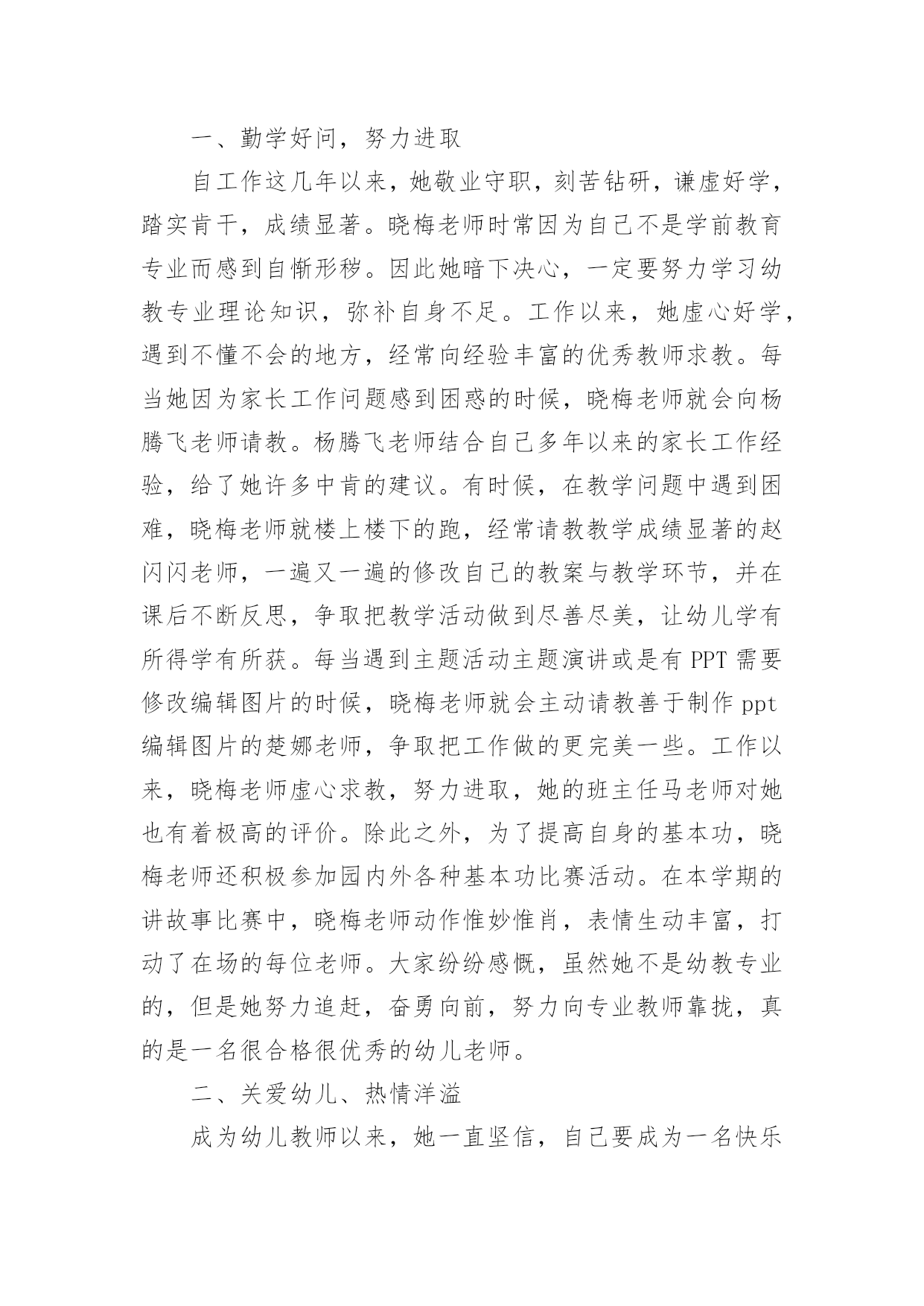 一、勤学好问，努力进取

自工作这几年以来，她敬业守职，刻苦钻研，谦虚好学，踏实肯干，成绩显著。晓梅老师时常因为自己不是学前教育专业而感到自惭形秽。因此她暗下决心，一定要努力学习幼教专业理论知识，弥补自身不足。工作以来，她虚心好学，遇到不懂不会的地方，经常向经验丰富的优秀教师求教。每当她因为家长工作问题感到困惑的时候，晓梅老师就会向杨腾飞老师请教。杨腾飞老师结合自己多年以来的家长工作经验，给了她许多中肯的建议。有时候，在教学问题中遇到困难，晓梅老师就楼上楼下的跑，经常请教教学成绩显著的赵闪闪老师，一遍又一遍的修改自己的教案与教学环节，并在课后不断反思，争取把教学活动做到尽善尽美，让幼儿学有所得学有所获。每当遇到主题活动主题演讲或是有 PPT 需要修改编辑图片的时候，晓梅老师就会主动请教善于制作 ppt 编辑图片的楚娜老师，争取把工作做的更完美一些。工作以来，晓梅老师虚心求教，努力进取，她的班主任马老师对她也有着极高的评价。除此之外，为了提高自身的基本功，晓梅老师还积极参加园内外各种基本功比赛活动。在本学期的讲故事比赛中，晓梅老师动作惟妙惟肖，表情生动丰富，打动了在场的每位老师。大家纷纷感慨，虽然她不是幼教专业的，但是她努力追赶，奋勇向前，努力向专业教师靠拢，真的是一名很合格很优秀的幼儿老师。

二、关爱幼儿、热情洋溢

成为幼儿教师以来，她一直坚信，自己要成为一名快乐